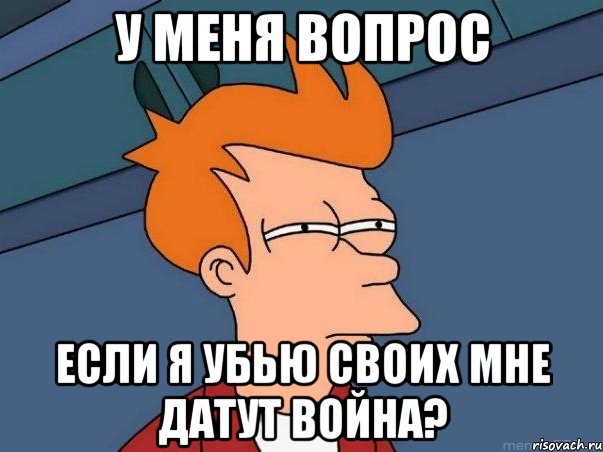 У МЕНЯ ВОПРОС

ЕСЛИ Я УБЬЮ СВОИХ МНЕ ДАТУТ ВОЙНА?

risovach.ru